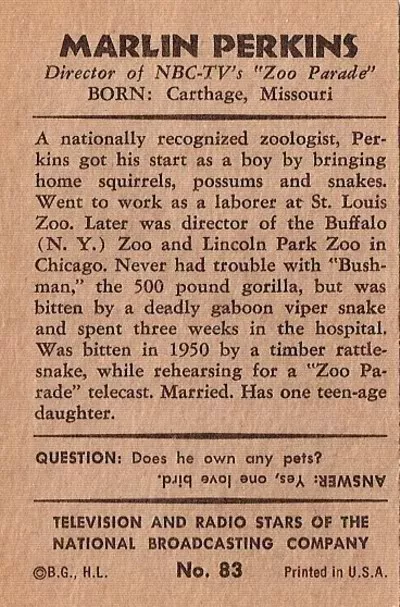 MARLIN PERKINS
Director of NBC-TV's "Zoo Parade"
BORN: Carthage, Missouri

A nationally recognized zoologist, Perkins got his start as a boy by bringing home squirrels, possums and snakes. Went to work as a laborer at St. Louis Zoo. Later was director of the Buffalo (N. Y.) Zoo and Lincoln Park Zoo in Chicago. Never had trouble with "Bushman," the 500 pound gorilla, but was bitten by a deadly gaboon viper snake and spent three weeks in the hospital. Was bitten in 1950 by a timber rattlesnake, while rehearsing for a "Zoo Parade" telecast. Married. Has one teen-age daughter.

QUESTION: Does he own any pets?
ANSWER: Yes, one love bird.

TELEVISION AND RADIO STARS OF THE NATIONAL BROADCASTING COMPANY

©B.G., H.L. No. 83 Printed in U.S.A.